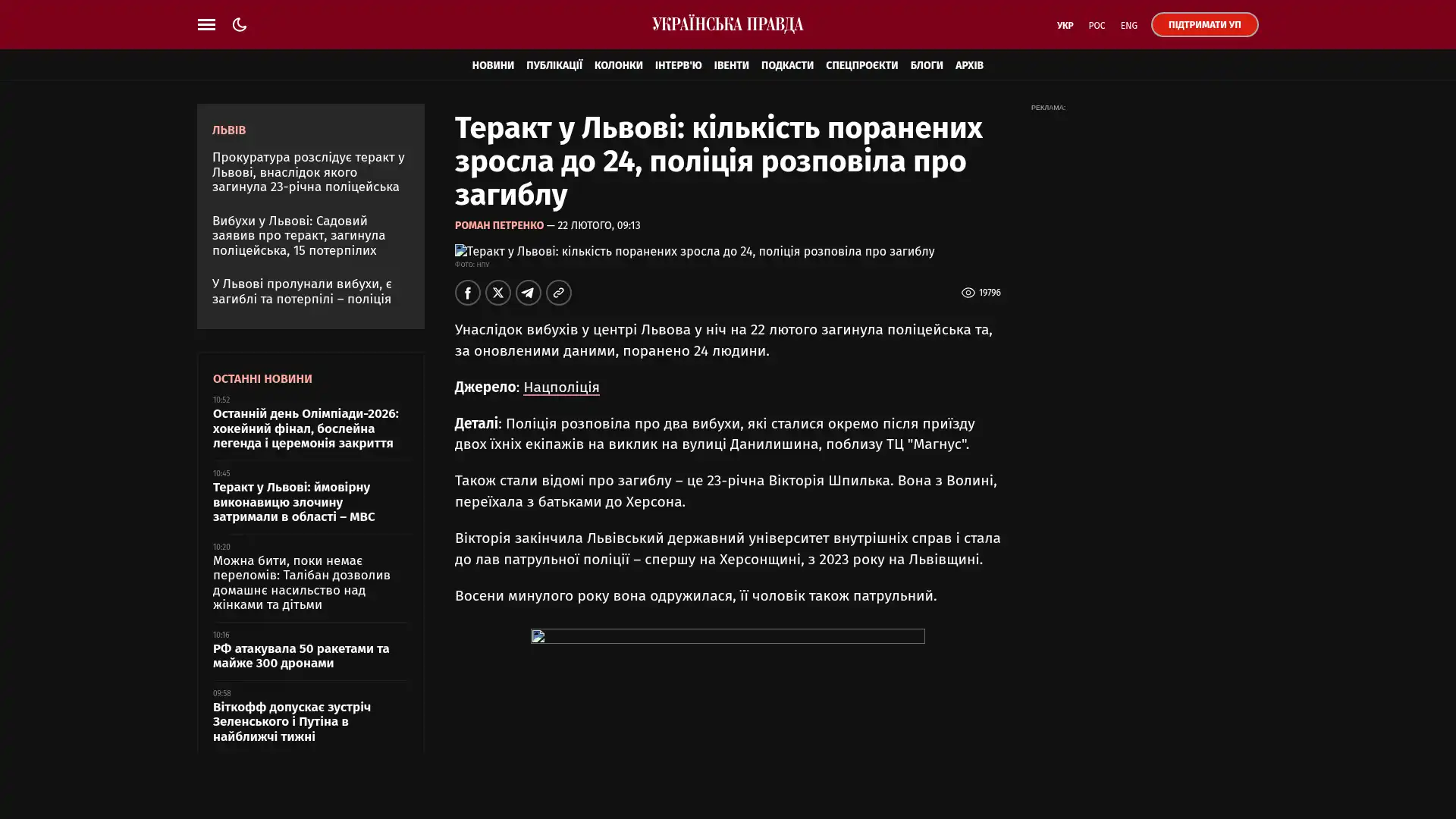 УКРАЇНСЬКА ПРАВДА

УКР РОС ENG ПІДТРИМАТИ УП

НОВИНИ ПУБЛІКАЦІЇ КОЛОНКИ ІНТЕРВ'Ю ІВЕНТИ ПОДКАСТИ СПЕЦПРОЄКТИ БЛОГИ АРХІВ

ЛЬВІВ

Прокуратура розслідує теракт у Львові, внаслідок якого загинула 23-річна поліцейська

Вибухи у Львові: Садовий заявив про теракт, загинула поліцейська, 15 потерпілих

У Львові пролунали вибухи, є загиблі та потерпілі – поліція

ОСТАННІ НОВИНИ

10:52
Останній день Олімпіади-2026: хокейний фінал, бослейна легенда і церемонія закриття

10:45
Теракт у Львові: ймовірну виконавицю злочину затримали в області – МВС

10:20
Можна бити, поки немає переломів: Талібан дозволив домашнє насильство над жінками та дітьми

10:16
РФ атакувала 50 ракетами та майже 300 дронами

09:58
Віткофф допускає зустріч Зеленського і Путіна в найближчі тижні

Теракт у Львові: кількість поранених зросла до 24, поліція розповіла про загиблу

РОМАН ПЕТРЕНКО — 22 ЛЮТОГО, 09:13

Теракт у Львові: кількість поранених зросла до 24, поліція розповіла про загиблу
Фото: НПУ

19796

Унаслідок вибухів у центрі Львова у ніч на 22 лютого загинула поліцейська та, за оновленими даними, поранено 24 людини.

Джерело: Нацполіція

Деталі: Поліція розповіла про два вибухи, які сталися окремо після приїзду двох їхніх екіпажів на виклик на вулиці Данилишина, поблизу ТЦ "Магнус".

Також стали відомі про загиблу – це 23-річна Вікторія Шпилька. Вона з Волині, переїхала з батьками до Херсона.

Вікторія закінчила Львівський державний університет внутрішніх справ і стала до лав патрульної поліції – спершу на Херсонщині, з 2023 року на Львівщині.

Восени минулого року вона одружилася, її чоловік також патрульний.

РЕКЛАМА: